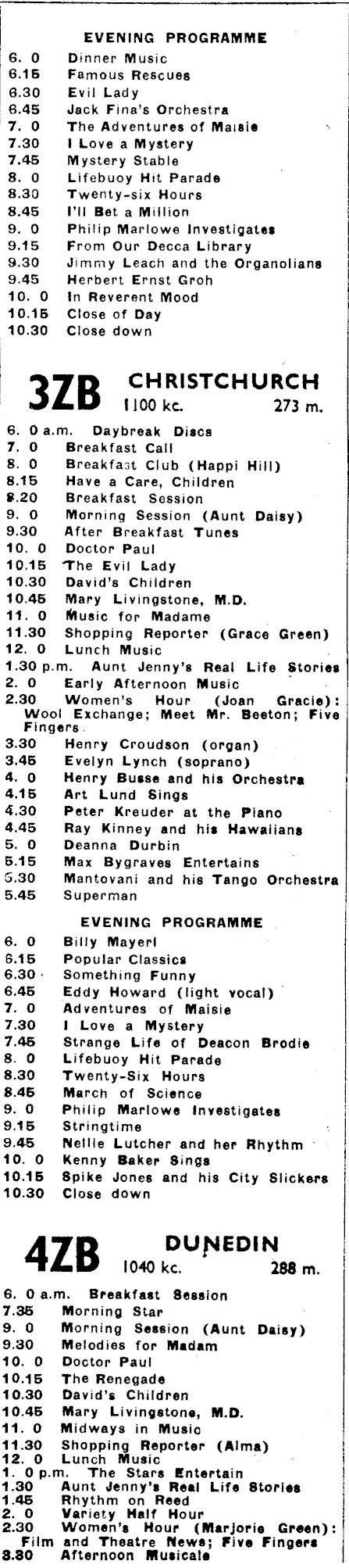 EVENING PROGRAMME
6. 0 Dinner Music
6.15 Famous Rescues
6.30 Evil Lady
6.45 Jack Fina's Orchestra
7. 0 The Adventures of Maisie
7.30 I Love a Mystery
7.45 Mystery Stable
8. 0 Lifebuoy Hit Parade
8.30 Twenty-six Hours
8.45 I'll Bet a Million
9. 0 Philip Marlowe Investigates
9.15 From Our Decca Library
9.30 Jimmy Leach and the Organolians
9.45 Herbert Ernst Groh
10. 0 In Reverent Mood
10.15 Close of Day
10.30 Close down

3ZB CHRISTCHURCH 1100 kc. 273 m.

6. 0 a.m. Daybreak Discs
7. 0 Breakfast Call
8. 0 Breakfast Club (Happi Hill)
8.15 Have a Care, Children
8.20 Breakfast Session
9. 0 Morning Session (Aunt Daisy)
9.30 After Breakfast Tunes
10. 0 Doctor Paul
10.15 The Evil Lady
10.30 David's Children
10.45 Mary Livingstone, M.D.
11. 0 Music for Madame
11.30 Shopping Reporter (Grace Green)
12. 0 Lunch Music
1.30 p.m. Aunt Jenny's Real Life Stories
2. 0 Early Afternoon Music
2.30 Women's Hour (Joan Gracie): Wool Exchange; Meet Mr. Beeton; Five Fingers
3.30 Henry Croudson (organ)
3.45 Evelyn Lynch (soprano)
4. 0 Henry Busse and his Orchestra
4.15 Art Lund Sings
4.30 Peter Kreuder at the Piano
4.45 Ray Kinney and his Hawaiians
5. 0 Deanna Durbin
5.15 Max Bygraves Entertains
5.30 Mantovani and his Tango Orchestra
5.45 Superman

EVENING PROGRAMME
6. 0 Billy Mayerl
6.15 Popular Classics
6.30 Something Funny
6.45 Eddy Howard (light vocal)
7. 0 Adventures of Maisie
7.30 I Love a Mystery
7.45 Strange Life of Deacon Brodie
8. 0 Lifebuoy Hit Parade
8.30 Twenty-Six Hours
8.45 March of Science
9. 0 Philip Marlowe Investigates
9.15 Stringtime
9.45 Nellie Lutcher and her Rhythm
10. 0 Kenny Baker Sings
10.15 Spike Jones and his City Slickers
10.30 Close down

4ZB DUNEDIN 1040 kc. 288 m.

6. 0 a.m. Breakfast Session
7.35 Morning Star
9. 0 Morning Session (Aunt Daisy)
9.30 Melodies for Madam
10. 0 Doctor Paul
10.15 The Renegade
10.30 David's Children
10.45 Mary Livingstone, M.D.
11. 0 Midways in Music
11.30 Shopping Reporter (Alma)
12. 0 Lunch Music
1. 0 p.m. The Stars Entertain
1.30 Aunt Jenny's Real Life Stories
1.45 Rhythm on Reed
2. 0 Variety Half Hour
2.30 Women's Hour (Marjorie Green): Film and Theatre News; Five Fingers
3.30 Afternoon Musicale